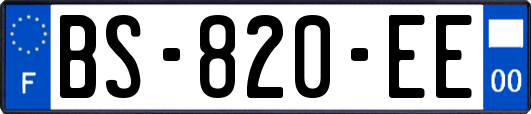 F
BS-820-EE
00